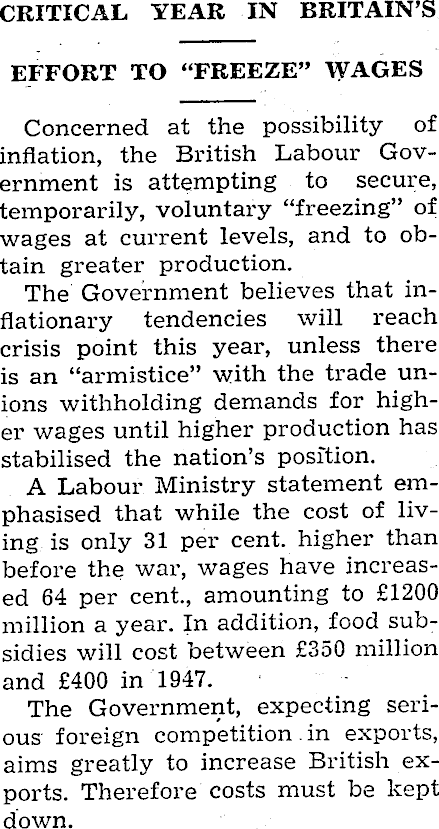 CRITICAL YEAR IN BRITAIN'S

EFFORT TO "FREEZE" WAGES

Concerned at the possibility of inflation, the British Labour Government is attempting to secure, temporarily, voluntary "freezing" of wages at current levels, and to obtain greater production.

The Government believes that inflationary tendencies will reach crisis point this year, unless there is an "armistice" with the trade unions withholding demands for higher wages until higher production has stabilised the nation's position.

A Labour Ministry statement emphasised that while the cost of living is only 31 per cent. higher than before the war, wages have increased 64 per cent., amounting to £1200 million a year. In addition, food subsidies will cost between £350 million and £400 in 1947.

The Government, expecting serious foreign competition in exports, aims greatly to increase British exports. Therefore costs must be kept down.